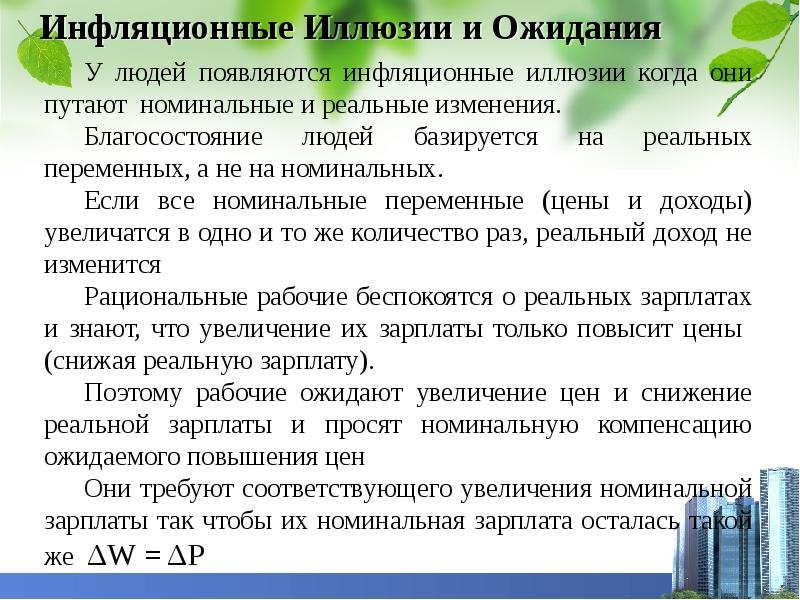 Инфляционные Иллюзии и Ожидания

У людей появляются инфляционные иллюзии когда они путают номинальные и реальные изменения.

Благосостояние людей базируется на реальных переменных, а не на номинальных.

Если все номинальные переменные (цены и доходы) увеличатся в одно и то же количество раз, реальный доход не изменится

Рациональные рабочие беспокоятся о реальных зарплатах и знают, что увеличение их зарплаты только повысит цены (снижая реальную зарплату).

Поэтому рабочие ожидают увеличение цен и снижение реальной зарплаты и просят номинальную компенсацию ожидаемого повышения цен

Они требуют соответствующего увеличения номинальной зарплаты так чтобы их номинальная зарплата осталась такой же $\Delta W = \Delta P$